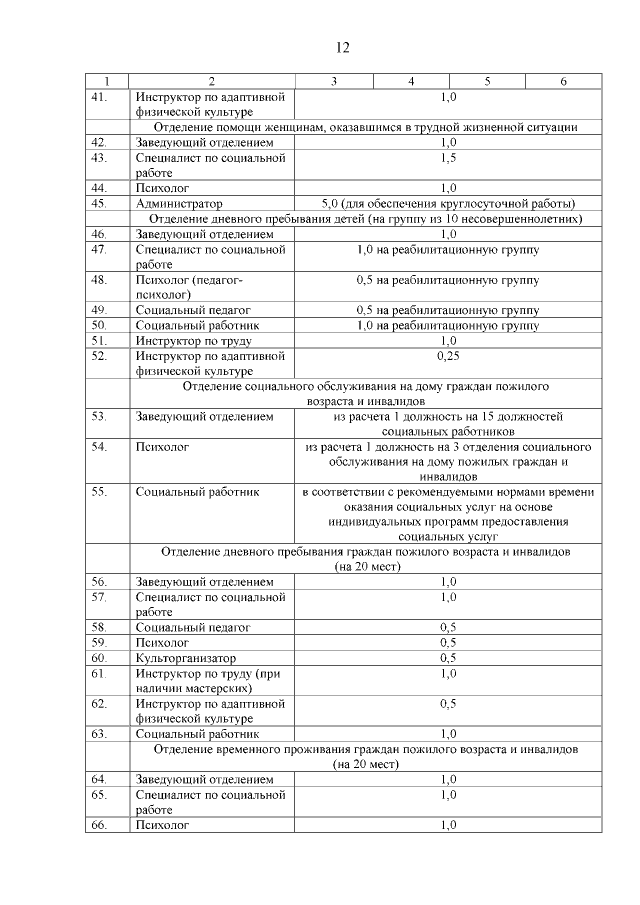 12

| 1 | 2 | 3 | 4 | 5 | 6 |
|---|---|---|---|---|---|
| 41. | Инструктор по адаптивной физической культуре | 1,0 | | | |
| | Отделение помощи женщинам, оказавшимся в трудной жизненной ситуации | | | | |
| 42. | Заведующий отделением | 1,0 | | | |
| 43. | Специалист по социальной работе | 1,5 | | | |
| 44. | Психолог | 1,0 | | | |
| 45. | Администратор | 5,0 (для обеспечения круглосуточной работы) | | | |
| | Отделение дневного пребывания детей (на группу из 10 несовершеннолетних) | | | | |
| 46. | Заведующий отделением | 1,0 | | | |
| 47. | Специалист по социальной работе | 1,0 на реабилитационную группу | | | |
| 48. | Психолог (педагог-психолог) | 0,5 на реабилитационную группу | | | |
| 49. | Социальный педагог | 0,5 на реабилитационную группу | | | |
| 50. | Социальный работник | 1,0 на реабилитационную группу | | | |
| 51. | Инструктор по труду | 1,0 | | | |
| 52. | Инструктор по адаптивной физической культуре | 0,25 | | | |
| | Отделение социального обслуживания на дому граждан пожилого возраста и инвалидов | | | | |
| 53. | Заведующий отделением | из расчета 1 должность на 15 должностей социальных работников | | | |
| 54. | Психолог | из расчета 1 должность на 3 отделения социального обслуживания на дому пожилых граждан и инвалидов | | | |
| 55. | Социальный работник | в соответствии с рекомендуемыми нормами времени оказания социальных услуг на основе индивидуальных программ предоставления социальных услуг | | | |
| | Отделение дневного пребывания граждан пожилого возраста и инвалидов (на 20 мест) | | | | |
| 56. | Заведующий отделением | 1,0 | | | |
| 57. | Специалист по социальной работе | 1,0 | | | |
| 58. | Социальный педагог | 0,5 | | | |
| 59. | Психолог | 0,5 | | | |
| 60. | Культорганизатор | 0,5 | | | |
| 61. | Инструктор по труду (при наличии мастерских) | 1,0 | | | |
| 62. | Инструктор по адаптивной физической культуре | 0,5 | | | |
| 63. | Социальный работник | 1,0 | | | |
| | Отделение временного проживания граждан пожилого возраста и инвалидов (на 20 мест) | | | | |
| 64. | Заведующий отделением | 1,0 | | | |
| 65. | Специалист по социальной работе | 1,0 | | | |
| 66. | Психолог | 1,0 | | | |